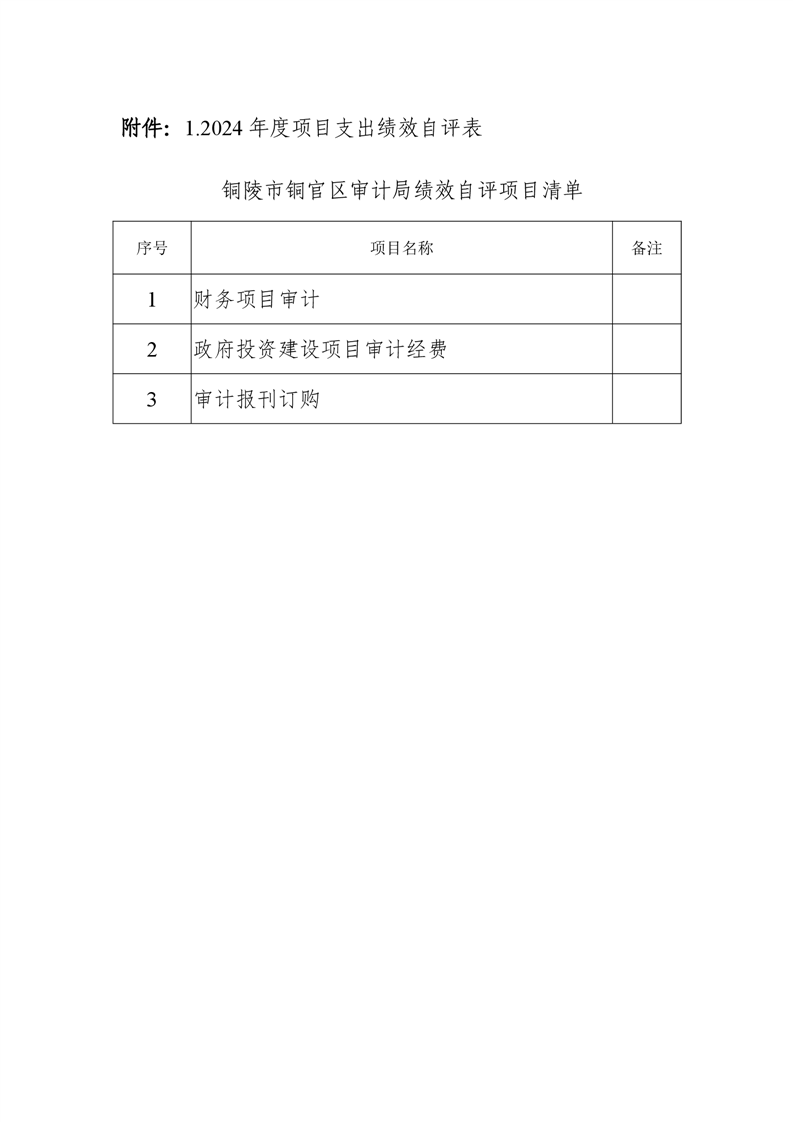 附件：1.2024 年度项目支出绩效自评表

铜陵市铜官区审计局绩效自评项目清单

| 序号 | 项目名称 | 备注 |
|---|---|---|
| 1 | 财务项目审计 | |
| 2 | 政府投资建设项目审计经费 | |
| 3 | 审计报刊订购 | |